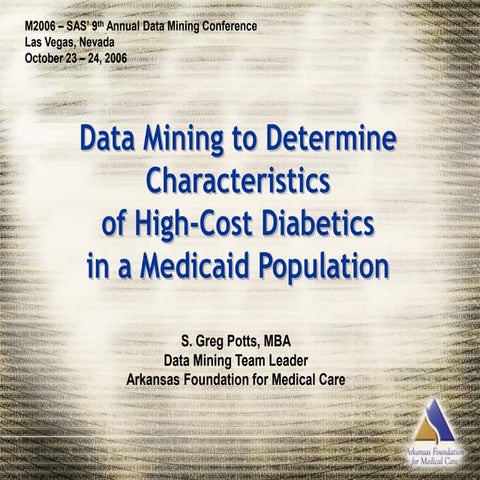 M2006 – SAS' 9th Annual Data Mining Conference
Las Vegas, Nevada
October 23 – 24, 2006

Data Mining to Determine Characteristics of High-Cost Diabetics in a Medicaid Population

S. Greg Potts, MBA
Data Mining Team Leader
Arkansas Foundation for Medical Care

Arkansas Foundation for Medical Care